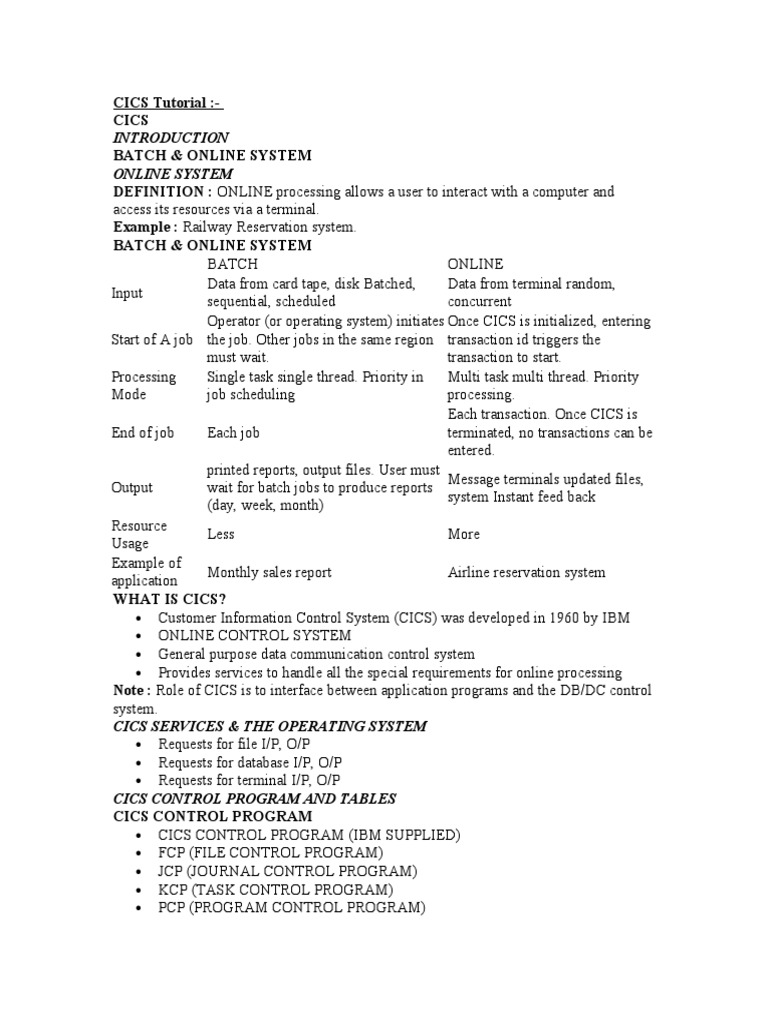 CICS Tutorial :-
CICS
INTRODUCTION
BATCH & ONLINE SYSTEM
ONLINE SYSTEM
DEFINITION : ONLINE processing allows a user to interact with a computer and access its resources via a terminal.
Example : Railway Reservation system.
BATCH & ONLINE SYSTEM

| | BATCH | ONLINE |
|---|---|---|
| Input | Data from card tape, disk Batched, sequential, scheduled | Data from terminal random, concurrent |
| Start of A job | Operator (or operating system) initiates the job. Other jobs in the same region must wait. | Once CICS is initialized, entering transaction id triggers the transaction to start. |
| Processing Mode | Single task single thread. Priority in job scheduling | Multi task multi thread. Priority processing. |
| End of job | Each job | Each transaction. Once CICS is terminated, no transactions can be entered. |
| Output | printed reports, output files. User must wait for batch jobs to produce reports (day, week, month) | Message terminals updated files, system Instant feed back |
| Resource Usage | Less | More |
| Example of application | Monthly sales report | Airline reservation system |

WHAT IS CICS?
• Customer Information Control System (CICS) was developed in 1960 by IBM
• ONLINE CONTROL SYSTEM
• General purpose data communication control system
• Provides services to handle all the special requirements for online processing
Note : Role of CICS is to interface between application programs and the DB/DC control system.
CICS SERVICES & THE OPERATING SYSTEM
• Requests for file I/P, O/P
• Requests for database I/P, O/P
• Requests for terminal I/P, O/P
CICS CONTROL PROGRAM AND TABLES
CICS CONTROL PROGRAM
• CICS CONTROL PROGRAM (IBM SUPPLIED)
• FCP (FILE CONTROL PROGRAM)
• JCP (JOURNAL CONTROL PROGRAM)
• KCP (TASK CONTROL PROGRAM)
• PCP (PROGRAM CONTROL PROGRAM)